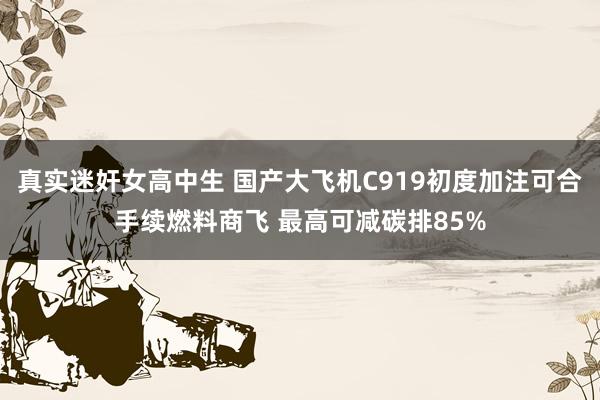 真实迷奸女高中生 国产大飞机C919初度加注可合手续燃料商飞 最高可减碳排85%